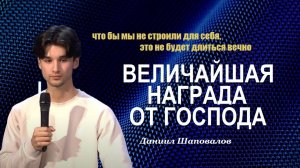 что бы мы не строили для себя,
это не будет длиться вечно

ВЕЛИЧАЙШАЯ НАГРАДА ОТ ГОСПОДА

Даниил Шаповалов